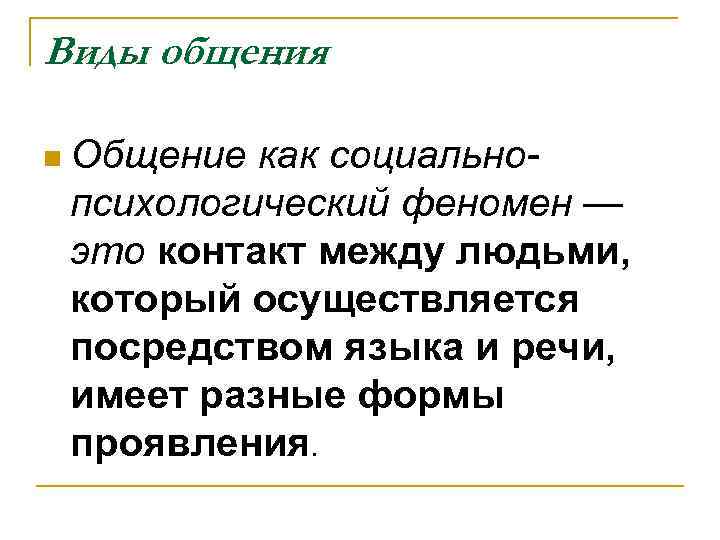 Виды общения

Общение как социально-психологический феномен — это контакт между людьми, который осуществляется посредством языка и речи, имеет разные формы проявления.